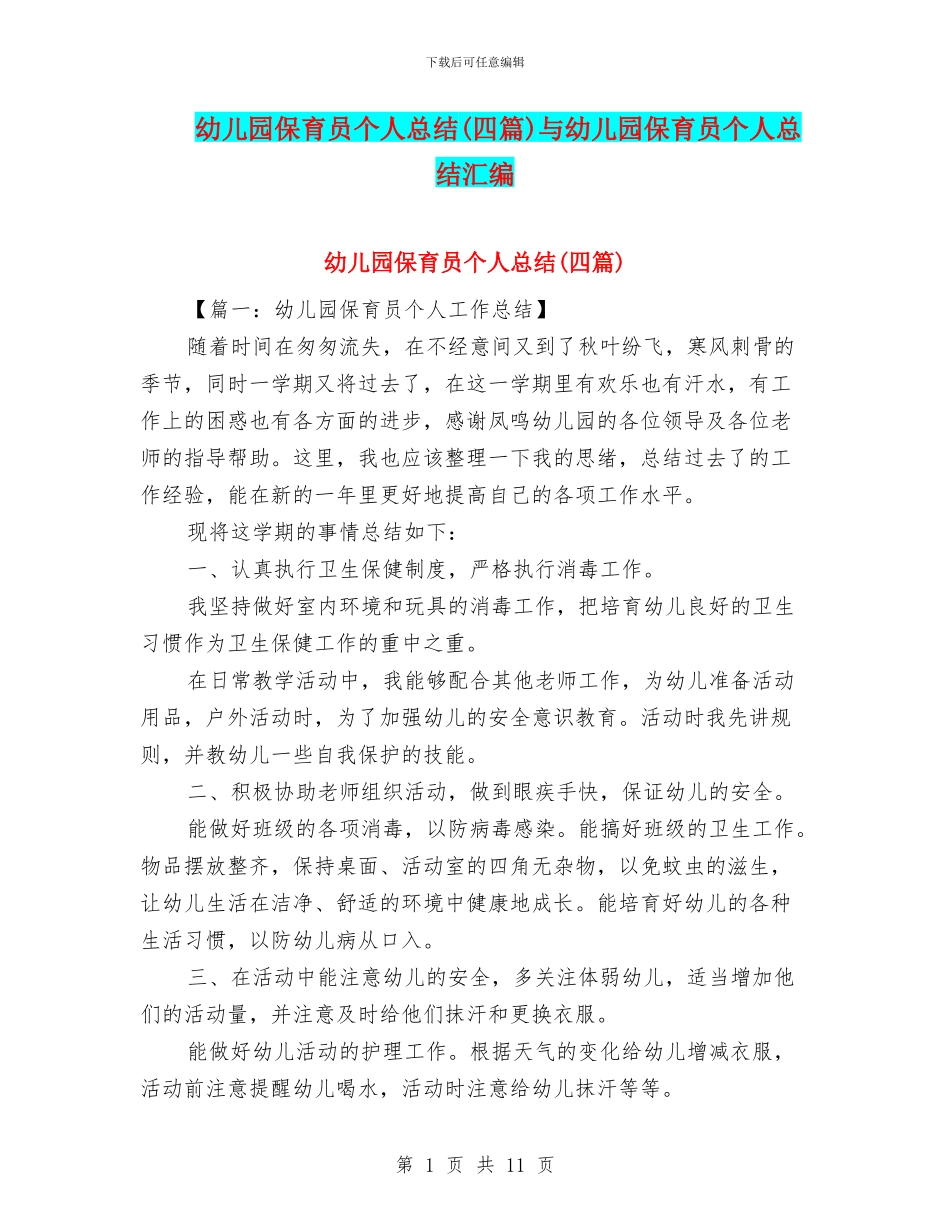 下载后可任意编辑

幼儿园保育员个人总结(四篇)与幼儿园保育员个人总结汇编

幼儿园保育员个人总结(四篇)

【篇一：幼儿园保育员个人工作总结】

随着时间在匆匆流失，在不经意间又到了秋叶纷飞，寒风刺骨的季节，同时一学期又将过去了，在这一学期里有欢乐也有汗水，有工作上的困惑也有各方面的进步，感谢凤鸣幼儿园的各位领导及各位老师的指导帮助。这里，我也应该整理一下我的思绪，总结过去了的工作经验，能在新的一年里更好地提高自己的各项工作水平。

现将这学期的事情总结如下：

一、认真执行卫生保健制度，严格执行消毒工作。

我坚持做好室内环境和玩具的消毒工作，把培育幼儿良好的卫生习惯作为卫生保健工作的重中之重。

在日常教学活动中，我能够配合其他老师工作，为幼儿准备活动用品，户外活动时，为了加强幼儿的安全意识教育。活动时我先讲规则，并教幼儿一些自我保护的技能。

二、积极协助老师组织活动，做到眼疾手快，保证幼儿的安全。

能做好班级的各项消毒，以防病毒感染。能搞好班级的卫生工作。物品摆放整齐，保持桌面、活动室的四角无杂物，以免蚊虫的滋生，让幼儿生活在洁净、舒适的环境中健康地成长。能培育好幼儿的各种生活习惯，以防幼儿病从口入。

三、在活动中能注意幼儿的安全，多关注体弱幼儿，适当增加他们的活动量，并注意及时给他们抹汗和更换衣服。

能做好幼儿活动的护理工作。根据天气的变化给幼儿增减衣服，活动前注意提醒幼儿喝水，活动时注意给幼儿抹汗等等。

第 1 页 共 11 页